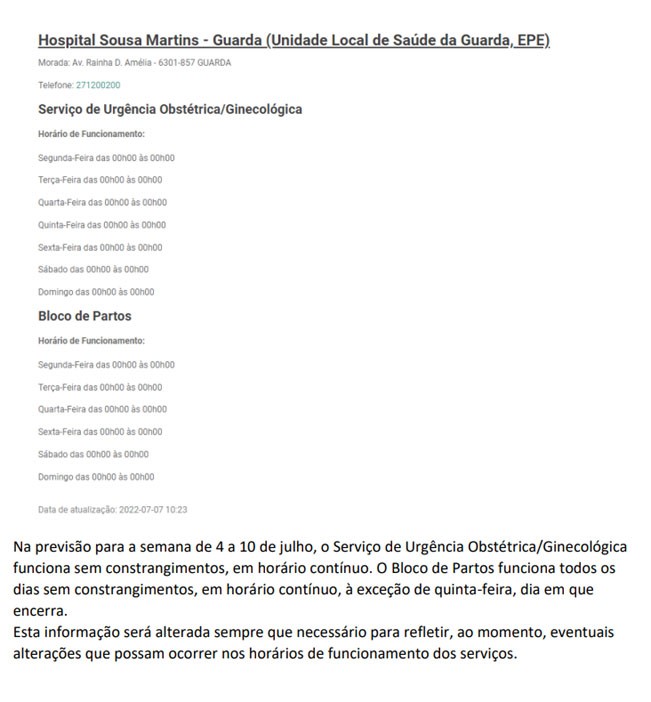 Hospital Sousa Martins - Guarda (Unidade Local de Saúde da Guarda, EPE)

Morada: Av. Rainha D. Amélia - 6301-857 GUARDA

Telefone: 271200200

Serviço de Urgência Obstétrica/Ginecológica

Horário de Funcionamento:

Segunda-Feira das 00h00 às 00h00

Terça-Feira das 00h00 às 00h00

Quarta-Feira das 00h00 às 00h00

Quinta-Feira das 00h00 às 00h00

Sexta-Feira das 00h00 às 00h00

Sábado das 00h00 às 00h00

Domingo das 00h00 às 00h00

Bloco de Partos

Horário de Funcionamento:

Segunda-Feira das 00h00 às 00h00

Terça-Feira das 00h00 às 00h00

Quarta-Feira das 00h00 às 00h00

Sexta-Feira das 00h00 às 00h00

Sábado das 00h00 às 00h00

Domingo das 00h00 às 00h00

Data de atualização: 2022-07-07 10:23

Na previsão para a semana de 4 a 10 de julho, o Serviço de Urgência Obstétrica/Ginecológica funciona sem constrangimentos, em horário contínuo. O Bloco de Partos funciona todos os dias sem constrangimentos, em horário contínuo, à exceção de quinta-feira, dia em que encerra.
Esta informação será alterada sempre que necessário para refletir, ao momento, eventuais alterações que possam ocorrer nos horários de funcionamento dos serviços.